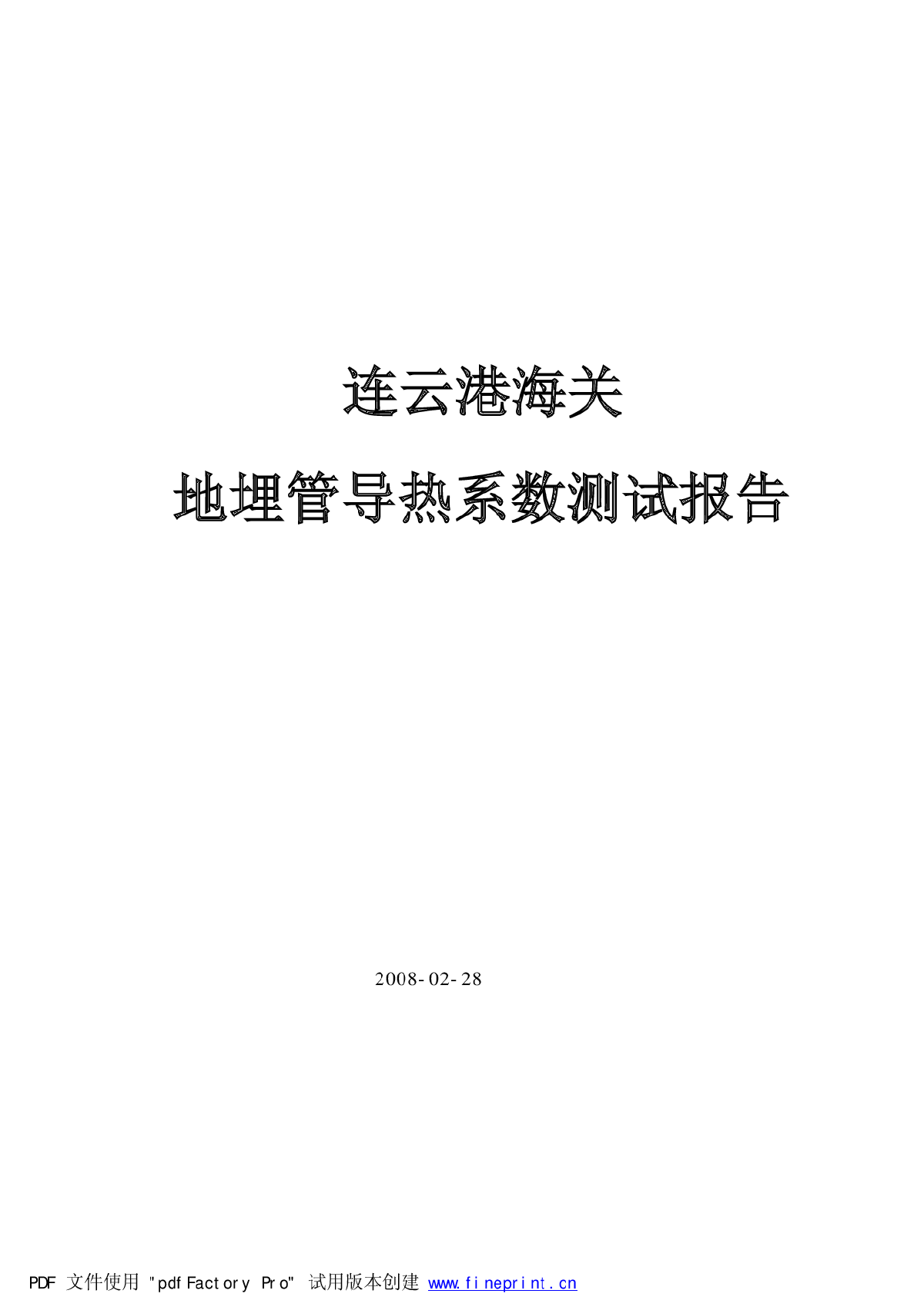 连云港海关

地埋管导热系数测试报告

2008-02-28

PDF 文件使用 "pdfFactory Pro" 试用版本创建 www.fineprint.cn